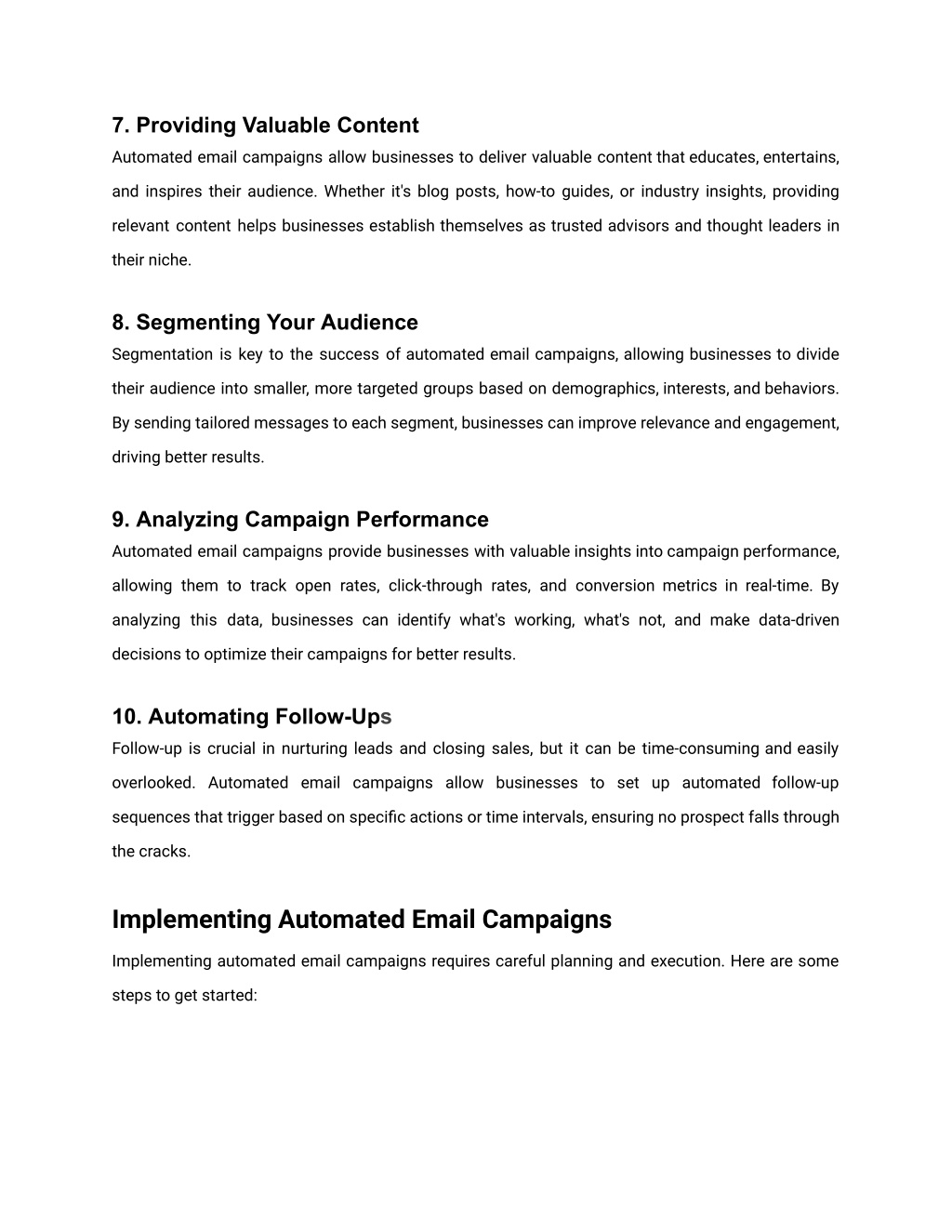 7. Providing Valuable Content

Automated email campaigns allow businesses to deliver valuable content that educates, entertains, and inspires their audience. Whether it's blog posts, how-to guides, or industry insights, providing relevant content helps businesses establish themselves as trusted advisors and thought leaders in their niche.

8. Segmenting Your Audience

Segmentation is key to the success of automated email campaigns, allowing businesses to divide their audience into smaller, more targeted groups based on demographics, interests, and behaviors. By sending tailored messages to each segment, businesses can improve relevance and engagement, driving better results.

9. Analyzing Campaign Performance

Automated email campaigns provide businesses with valuable insights into campaign performance, allowing them to track open rates, click-through rates, and conversion metrics in real-time. By analyzing this data, businesses can identify what's working, what's not, and make data-driven decisions to optimize their campaigns for better results.

10. Automating Follow-Ups

Follow-up is crucial in nurturing leads and closing sales, but it can be time-consuming and easily overlooked. Automated email campaigns allow businesses to set up automated follow-up sequences that trigger based on specific actions or time intervals, ensuring no prospect falls through the cracks.

Implementing Automated Email Campaigns

Implementing automated email campaigns requires careful planning and execution. Here are some steps to get started: